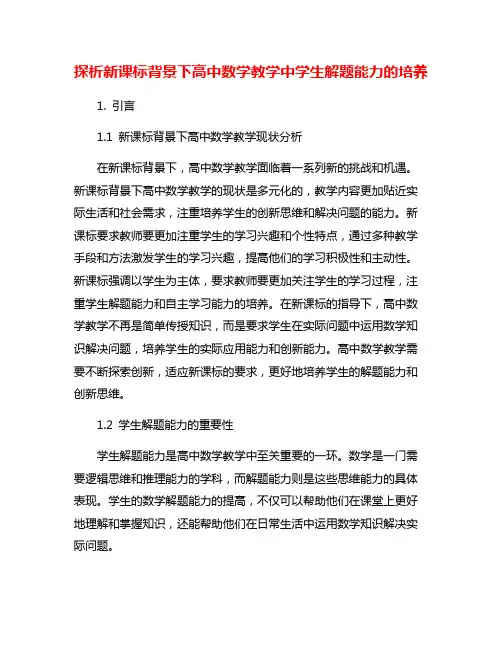 探析新课标背景下高中数学教学中学生解题能力的培养

1. 引言

1.1 新课标背景下高中数学教学现状分析

在新课标背景下，高中数学教学面临着一系列新的挑战和机遇。新课标背景下高中数学教学的现状是多元化的，教学内容更加贴近实际生活和社会需求，注重培养学生的创新思维和解决问题的能力。新课标要求教师要更加注重学生的学习兴趣和个性特点，通过多种教学手段和方法激发学生的学习兴趣，提高他们的学习积极性和主动性。新课标强调以学生为主体，要求教师要更加关注学生的学习过程，注重学生解题能力和自主学习能力的培养。在新课标的指导下，高中数学教学不再是简单传授知识，而是要求学生在实际问题中运用数学知识解决问题，培养学生的实际应用能力和创新能力。高中数学教学需要不断探索创新，适应新课标的要求，更好地培养学生的解题能力和创新思维。

1.2 学生解题能力的重要性

学生解题能力是高中数学教学中至关重要的一环。数学是一门需要逻辑思维和推理能力的学科，而解题能力则是这些思维能力的具体表现。学生的数学解题能力的提高，不仅可以帮助他们在课堂上更好地理解和掌握知识，还能帮助他们在日常生活中运用数学知识解决实际问题。